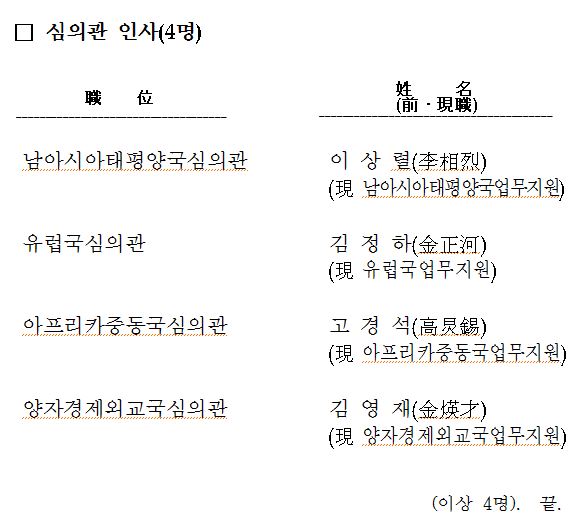 □ 심의관 인사(4명)

| 職 位 | 姓 名 (前 · 現職) |
|---|---|
| 남아시아태평양국심의관 | 이 상 렬(李相烈) (現 남아시아태평양국업무지원) |
| 유럽국심의관 | 김 정 하(金正河) (現 유럽국업무지원) |
| 아프리카중동국심의관 | 고 경 석(高炅錫) (現 아프리카중동국업무지원) |
| 양자경제외교국심의관 | 김 영 재(金煐才) (現 양자경제외교국업무지원) |

(이상 4명). 끝.